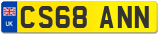 UK
CS68 ANN